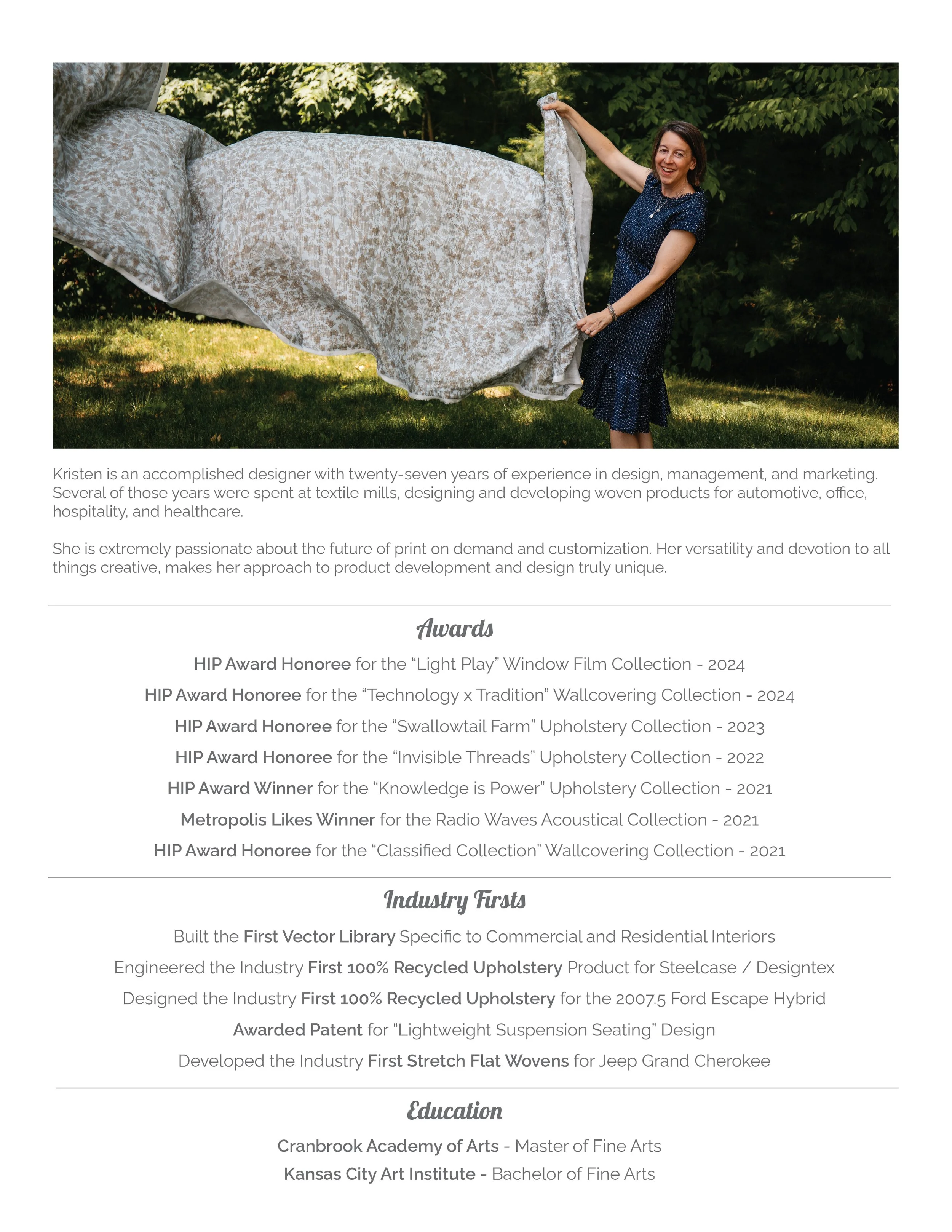 Kristen is an accomplished designer with twenty-seven years of experience in design, management, and marketing. Several of those years were spent at textile mills, designing and developing woven products for automotive, office, hospitality, and healthcare.

She is extremely passionate about the future of print on demand and customization. Her versatility and devotion to all things creative, makes her approach to product development and design truly unique.

Awards

HIP Award Honoree for the “Light Play” Window Film Collection - 2024

HIP Award Honoree for the “Technology x Tradition” Wallcovering Collection - 2024

HIP Award Honoree for the “Swallowtail Farm” Upholstery Collection - 2023

HIP Award Honoree for the “Invisible Threads” Upholstery Collection - 2022

HIP Award Winner for the “Knowledge is Power” Upholstery Collection - 2021

Metropolis Likes Winner for the Radio Waves Acoustical Collection - 2021

HIP Award Honoree for the “Classified Collection” Wallcovering Collection - 2021

Industry Firsts

Built the First Vector Library Specific to Commercial and Residential Interiors

Engineered the Industry First 100% Recycled Upholstery Product for Steelcase / Designtex

Designed the Industry First 100% Recycled Upholstery for the 2007.5 Ford Escape Hybrid

Awarded Patent for “Lightweight Suspension Seating” Design

Developed the Industry First Stretch Flat Wovens for Jeep Grand Cherokee

Education

Cranbrook Academy of Arts - Master of Fine Arts

Kansas City Art Institute - Bachelor of Fine Arts